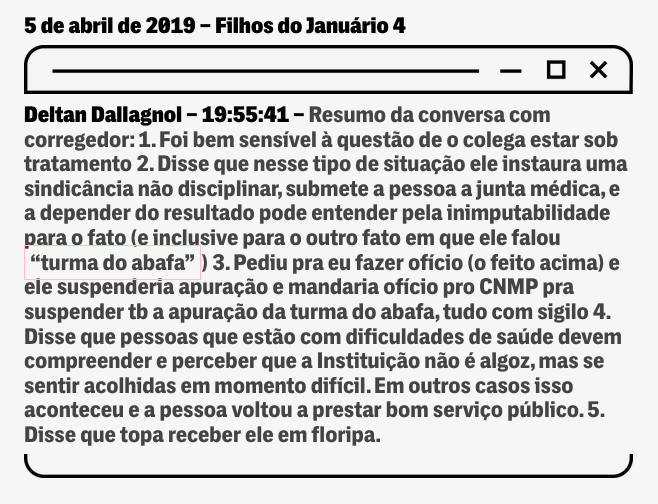 5 de abril de 2019 – Filhos do Januário 4

Deltan Dallagnol – 19:55:41 – Resumo da conversa com corregedor: 1. Foi bem sensível à questão de o colega estar sob tratamento 2. Disse que nesse tipo de situação ele instaura uma sindicância não disciplinar, submete a pessoa a junta médica, e a depender do resultado pode entender pela inimputabilidade para o fato (e inclusive para o outro fato em que ele falou "turma do abafa" ) 3. Pediu pra eu fazer ofício (o feito acima) e ele suspenderia apuração e mandaria ofício pro CNMP pra suspender tb a apuração da turma do abafa, tudo com sigilo 4. Disse que pessoas que estão com dificuldades de saúde devem compreender e perceber que a Instituição não é algoz, mas se sentir acolhidas em momento difícil. Em outros casos isso aconteceu e a pessoa voltou a prestar bom serviço público. 5. Disse que topa receber ele em floripa.